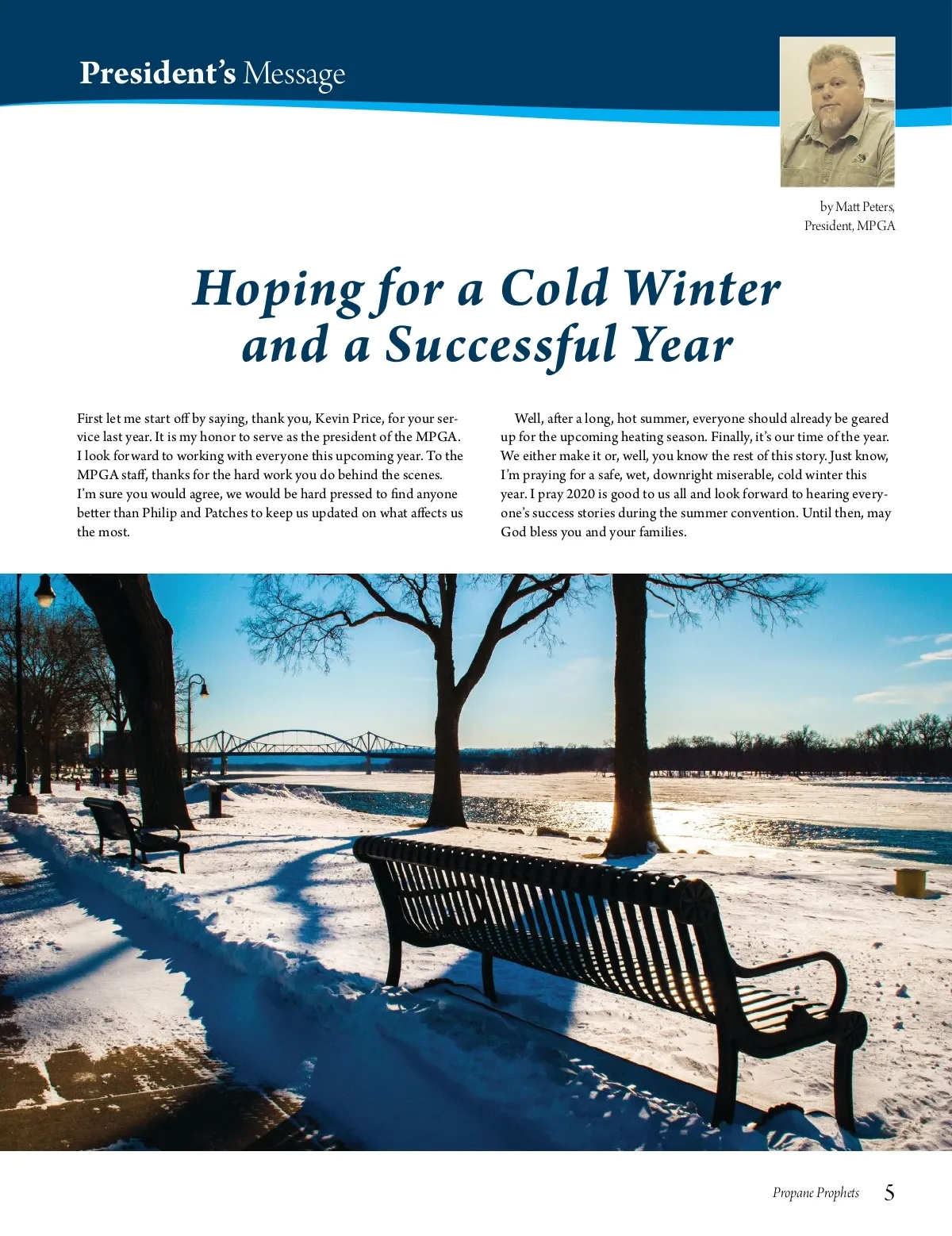 President's Message

by Matt Peters,
President, MPGA

Hoping for a Cold Winter
and a Successful Year

First let me start off by saying, thank you, Kevin Price, for your service last year. It is my honor to serve as the president of the MPGA. I look forward to working with everyone this upcoming year. To the MPGA staff, thanks for the hard work you do behind the scenes. I'm sure you would agree, we would be hard pressed to find anyone better than Philip and Patches to keep us updated on what affects us the most.

Well, after a long, hot summer, everyone should already be geared up for the upcoming heating season. Finally, it's our time of the year. We either make it or, well, you know the rest of this story. Just know, I'm praying for a safe, wet, downright miserable, cold winter this year. I pray 2020 is good to us all and look forward to hearing everyone's success stories during the summer convention. Until then, may God bless you and your families.

Propane Prophets 5